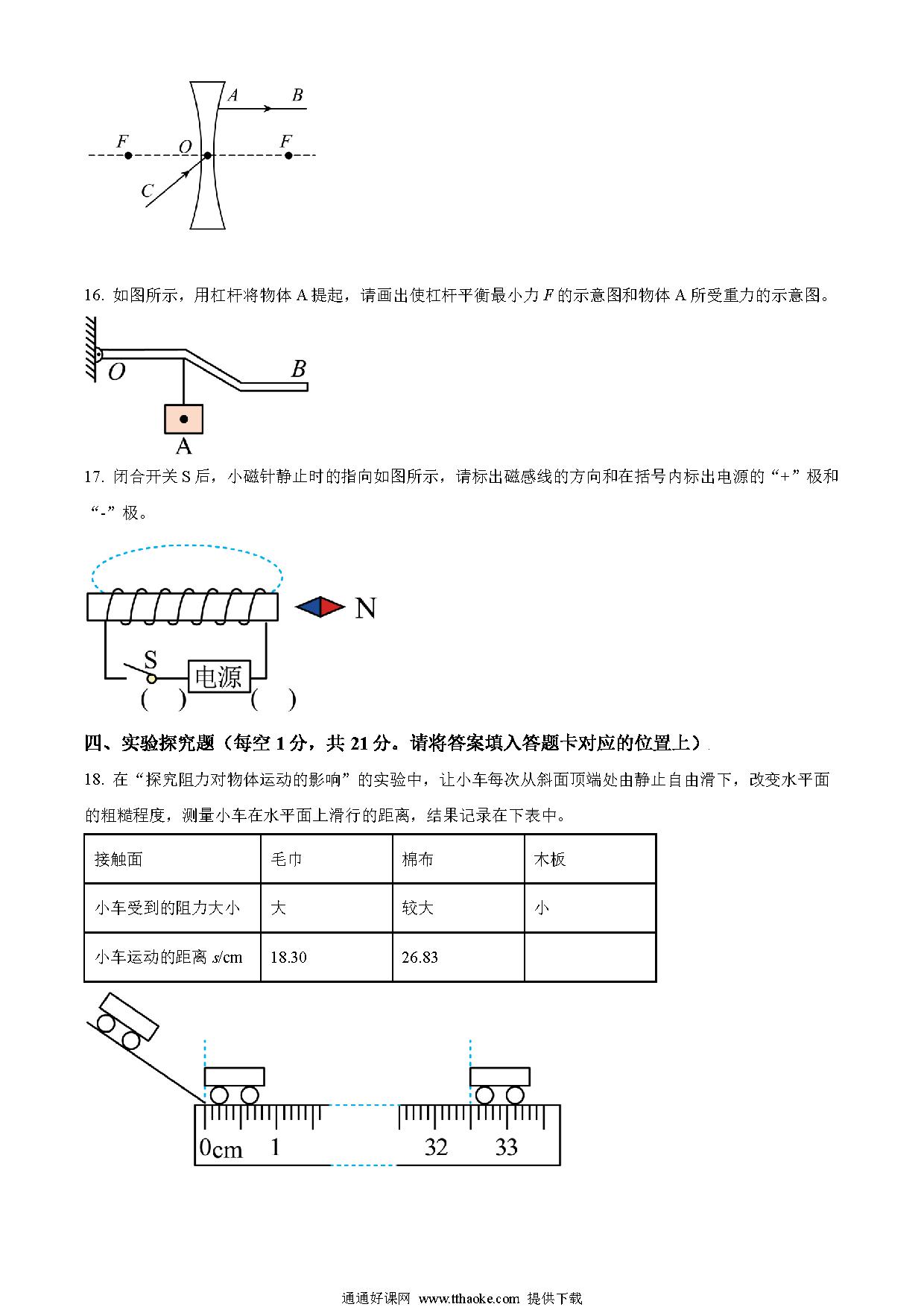 A B

F O F

C

16. 如图所示，用杠杆将物体 A 提起，请画出使杠杆平衡最小力 $F$ 的示意图和物体 A 所受重力的示意图。

O B

A

17. 闭合开关 S 后，小磁针静止时的指向如图所示，请标出磁感线的方向和在括号内标出电源的“+”极和“-”极。

N

S 电源

( ) ( )

四、实验探究题（每空 1 分，共 21 分。请将答案填入答题卡对应的位置上）

18. 在“探究阻力对物体运动的影响”的实验中，让小车每次从斜面顶端处由静止自由滑下，改变水平面的粗糙程度，测量小车在水平面上滑行的距离，结果记录在下表中。

| 接触面 | 毛巾 | 棉布 | 木板 |
|---|---|---|---|
| 小车受到的阻力大小 | 大 | 较大 | 小 |
| 小车运动的距离 $s$/cm | 18.30 | 26.83 | |

0cm 1 32 33

通通好课网 www.tthaoke.com 提供下载